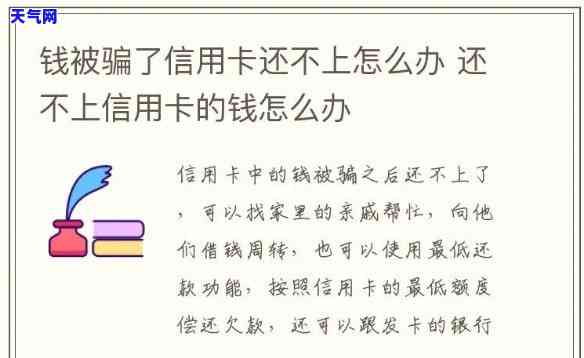 天气网

钱被骗了信用卡还不上怎么办 还不上信用卡的钱怎么办

信用卡中的钱被骗之后还不上了，可以找家里的亲戚帮忙，向他们借钱周转，也可以使用最低还款功能，按照信用卡的最低额度偿还欠款，还可以跟发卡的银行